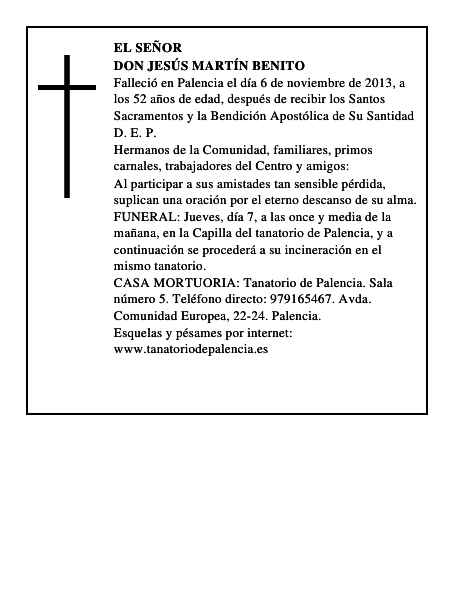 EL SEÑOR
DON JESÚS MARTÍN BENITO

Falleció en Palencia el día 6 de noviembre de 2013, a los 52 años de edad, después de recibir los Santos Sacramentos y la Bendición Apostólica de Su Santidad
D. E. P.

Hermanos de la Comunidad, familiares, primos carnales, trabajadores del Centro y amigos:

Al participar a sus amistades tan sensible pérdida, suplican una oración por el eterno descanso de su alma.

FUNERAL: Jueves, día 7, a las once y media de la mañana, en la Capilla del tanatorio de Palencia, y a continuación se procederá a su incineración en el mismo tanatorio.

CASA MORTUORIA: Tanatorio de Palencia. Sala número 5. Teléfono directo: 979165467. Avda. Comunidad Europea, 22-24. Palencia.

Esquelas y pésames por internet:
www.tanatoriodepalencia.es